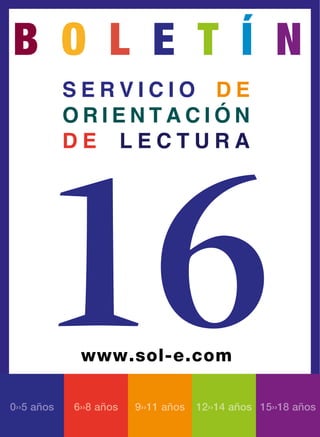 BOLETÍN

SERVICIO DE ORIENTACIÓN DE LECTURA

16

www.sol-e.com

0»5 años
6»8 años
9»11 años
12»14 años
15»18 años